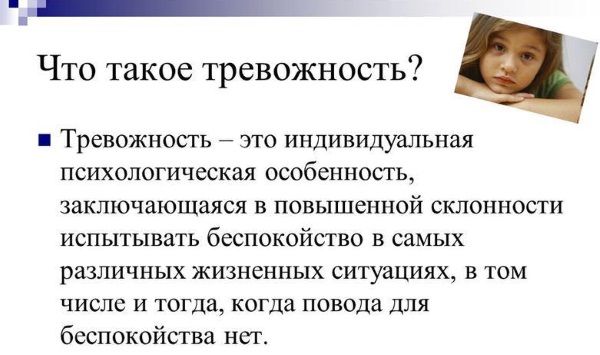 Что такое тревожность?

Тревожность – это индивидуальная психологическая особенность, заключающаяся в повышенной склонности испытывать беспокойство в самых различных жизненных ситуациях, в том числе и тогда, когда повода для беспокойства нет.